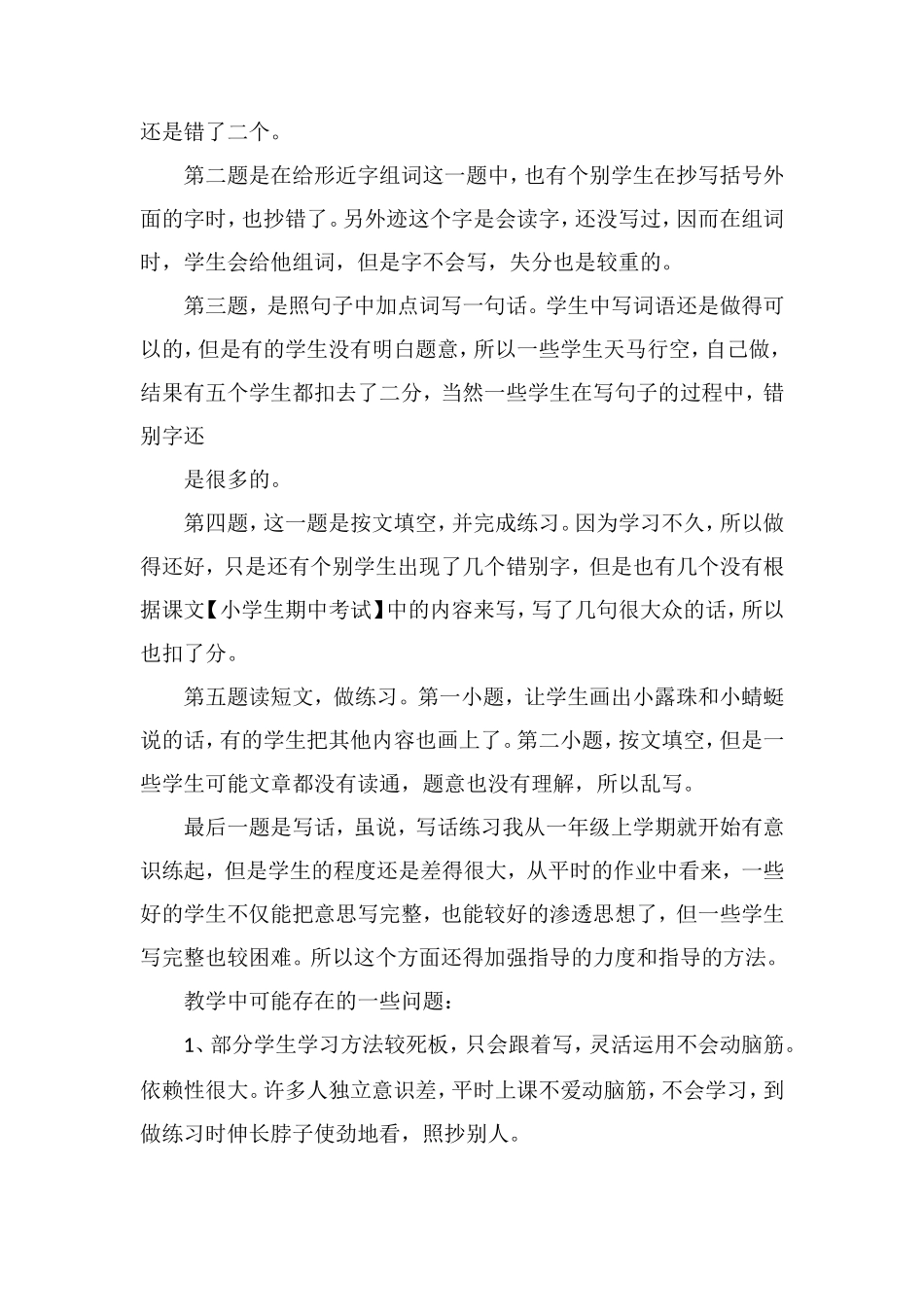 还是错了二个。

第二题是在给形近字组词这一题中，也有个别学生在抄写括号外面的字时，也抄错了。另外迹这个字是会读字，还没写过，因而在组词时，学生会给他组词，但是字不会写，失分也是较重的。

第三题，是照句子中加点词写一句话。学生中写词语还是做得可以的，但是有的学生没有明白题意，所以一些学生天马行空，自己做，结果有五个学生都扣去了二分，当然一些学生在写句子的过程中，错别字还

是很多的。

第四题，这一题是按文填空，并完成练习。因为学习不久，所以做得还好，只是还有个别学生出现了几个错别字，但是也有几个没有根据课文【小学生期中考试】中的内容来写，写了几句很大众的话，所以也扣了分。

第五题读短文，做练习。第一小题，让学生画出小露珠和小蜻蜓说的话，有的学生把其他内容也画上了。第二小题，按文填空，但是一些学生可能文章都没有读通，题意也没有理解，所以乱写。

最后一题是写话，虽说，写话练习我从一年级上学期就开始有意识练起，但是学生的程度还是差得很大，从平时的作业中看来，一些好的学生不仅能把意思写完整，也能较好的渗透思想了，但一些学生写完整也较困难。所以这个方面还得加强指导的力度和指导的方法。

教学中可能存在的一些问题：

1、部分学生学习方法较死板，只会跟着写，灵活运用不会动脑筋。依赖性很大。许多人独立意识差，平时上课不爱动脑筋，不会学习，到做练习时伸长脖子使劲地看，照抄别人。